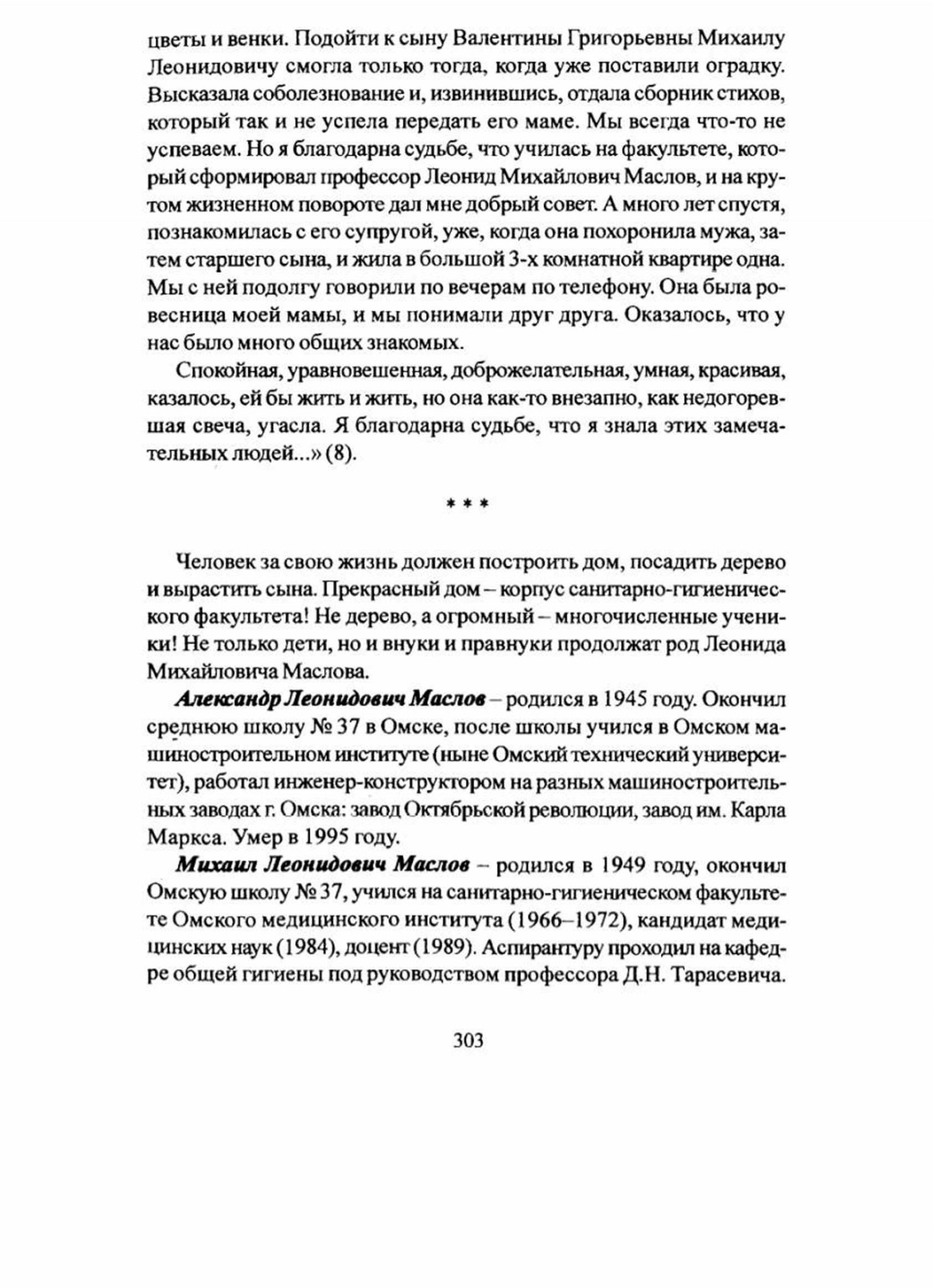 цветы и венки. Подойти к сыну Валентины Григорьевны Михаилу Леонидовичу смогла только тогда, когда уже поставили оградку. Высказала соболезнование и, извинившись, отдала сборник стихов, который так и не успела передать его маме. Мы всегда что-то не успеваем. Но я благодарна судьбе, что училась на факультете, который сформировал профессор Леонид Михайлович Маслов, и на крутом жизненном повороте дал мне добрый совет. А много лет спустя, познакомилась с его супругой, уже, когда она похоронила мужа, затем старшего сына, и жила в большой 3-х комнатной квартире одна. Мы с ней подолгу говорили по вечерам по телефону. Она была ровесница моей мамы, и мы понимали друг друга. Оказалось, что у нас было много общих знакомых.

Спокойная, уравновешенная, доброжелательная, умная, красивая, казалось, ей бы жить и жить, но она как-то внезапно, как недогоревшая свеча, угасла. Я благодарна судьбе, что я знала этих замечательных людей...» (8).

* * *

Человек за свою жизнь должен построить дом, посадить дерево и вырастить сына. Прекрасный дом – корпус санитарно-гигиенического факультета! Не дерево, а огромный – многочисленные ученики! Не только дети, но и внуки и правнуки продолжат род Леонида Михайловича Маслова.

Александр Леонидович Маслов – родился в 1945 году. Окончил среднюю школу № 37 в Омске, после школы учился в Омском машиностроительном институте (ныне Омский технический университет), работал инженер-конструктором на разных машиностроительных заводах г. Омска: завод Октябрьской революции, завод им. Карла Маркса. Умер в 1995 году.

Михаил Леонидович Маслов – родился в 1949 году, окончил Омскую школу № 37, учился на санитарно-гигиеническом факультете Омского медицинского института (1966–1972), кандидат медицинских наук (1984), доцент (1989). Аспирантуру проходил на кафедре общей гигиены под руководством профессора Д.Н. Тарасевича.

303